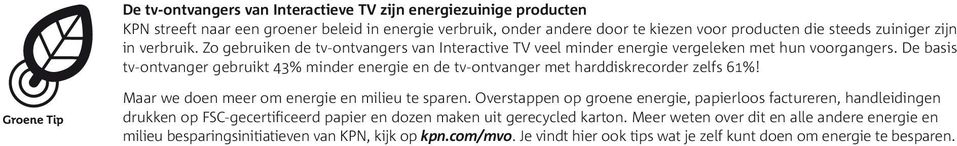 Groene Tip

De tv-ontvangers van Interactieve TV zijn energiezuinige producten
KPN streeft naar een groener beleid in energie verbruik, onder andere door te kiezen voor producten die steeds zuiniger zijn in verbruik. Zo gebruiken de tv-ontvangers van Interactive TV veel minder energie vergeleken met hun voorgangers. De basis tv-ontvanger gebruikt 43% minder energie en de tv-ontvanger met harddiskrecorder zelfs 61%!

Maar we doen meer om energie en milieu te sparen. Overstappen op groene energie, papierloos factureren, handleidingen drukken op FSC-gecertificeerd papier en dozen maken uit gerecycled karton. Meer weten over dit en alle andere energie en milieu besparingsinitiatieven van KPN, kijk op kpn.com/mvo. Je vindt hier ook tips wat je zelf kunt doen om energie te besparen.